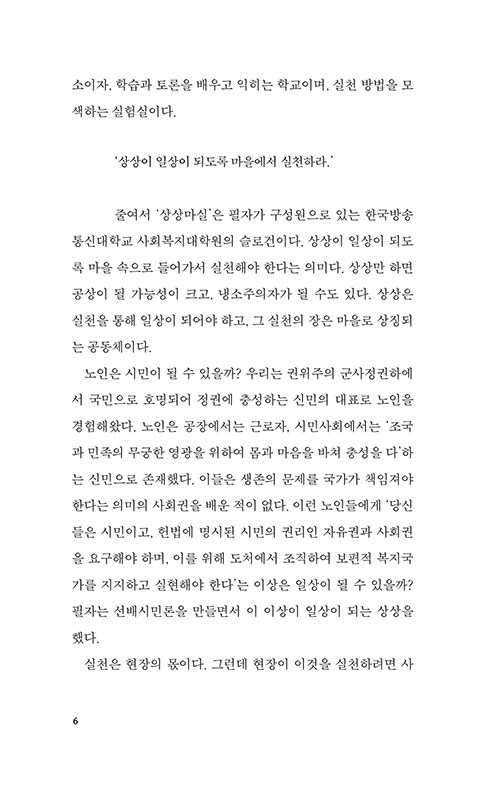 소이자, 학습과 토론을 배우고 익히는 학교이며, 실천 방법을 모색하는 실험실이다.

'상상이 일상이 되도록 마을에서 실천하라.'

줄여서 '상상마실'은 필자가 구성원으로 있는 한국방송통신대학교 사회복지대학원의 슬로건이다. 상상이 일상이 되도록 마을 속으로 들어가서 실천해야 한다는 의미다. 상상만 하면 공상이 될 가능성이 크고, 냉소주의자가 될 수도 있다. 상상은 실천을 통해 일상이 되어야 하고, 그 실천의 장은 마을로 상징되는 공동체이다.

노인은 시민이 될 수 있을까? 우리는 권위주의 군사정권하에서 국민으로 호명되어 정권에 충성하는 신민의 대표로 노인을 경험해왔다. 노인은 공장에서는 근로자, 시민사회에서는 '조국과 민족의 무궁한 영광을 위하여 몸과 마음을 바쳐 충성을 다'하는 신민으로 존재했다. 이들은 생존의 문제를 국가가 책임져야 한다는 의미의 사회권을 배운 적이 없다. 이런 노인들에게 '당신들은 시민이고, 헌법에 명시된 시민의 권리인 자유권과 사회권을 요구해야 하며, 이를 위해 도처에서 조직하여 보편적 복지국가를 지지하고 실현해야 한다'는 이상은 일상이 될 수 있을까? 필자는 선배시민론을 만들면서 이 이상이 일상이 되는 상상을 했다.

실천은 현장의 몫이다. 그런데 현장이 이것을 실천하려면 사

6